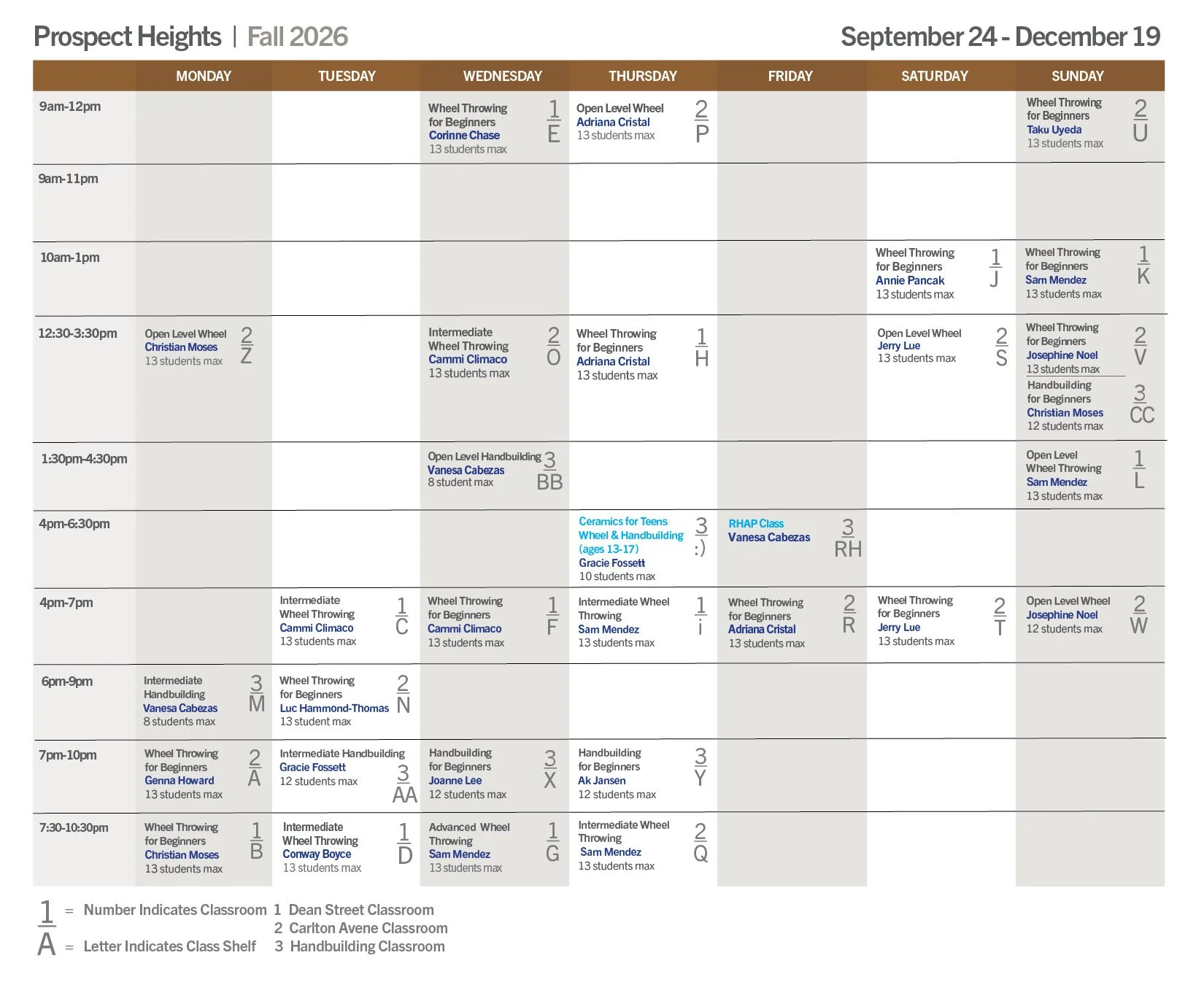 Prospect Heights | Fall 2026 September 24 - December 19

| | MONDAY | TUESDAY | WEDNESDAY | THURSDAY | FRIDAY | SATURDAY | SUNDAY |
|---|---|---|---|---|---|---|---|
| 9am-12pm | | | Wheel Throwing for Beginners Corinne Chase 13 students max 1 E | Open Level Wheel Adriana Cristal 13 students max 2 P | | | Wheel Throwing for Beginners Taku Uyeda 13 students max 2 U |
| 9am-11pm | | | | | | | |
| 10am-1pm | | | | | | Wheel Throwing for Beginners Annie Pancak 13 students max 1 J | Wheel Throwing for Beginners Sam Mendez 13 students max 1 K |
| 12:30-3:30pm | Open Level Wheel Christian Moses 13 students max 2 Z | | Intermediate Wheel Throwing Cammi Climaco 13 students max 2 O | Wheel Throwing for Beginners Adriana Cristal 13 students max 1 H | | Open Level Wheel Jerry Lue 13 students max 2 S | Wheel Throwing for Beginners Josephine Noel 13 students max 2 V Handbuilding for Beginners Christian Moses 12 students max 3 CC |
| 1:30pm-4:30pm | | | Open Level Handbuilding Vanesa Cabezas 8 student max 3 BB | | | | Open Level Wheel Throwing Sam Mendez 13 students max 1 L |
| 4pm-6:30pm | | | | Ceramics for Teens Wheel & Handbuilding (ages 13-17) Gracie Fossett 10 students max 3 :) | RHAP Class Vanesa Cabezas 3 RH | | |
| 4pm-7pm | | Intermediate Wheel Throwing Cammi Climaco 13 students max 1 C | Wheel Throwing for Beginners Cammi Climaco 13 students max 1 F | Intermediate Wheel Throwing Sam Mendez 13 students max 1 i | Wheel Throwing for Beginners Adriana Cristal 13 students max 2 R | Wheel Throwing for Beginners Jerry Lue 13 students max 2 T | Open Level Wheel Josephine Noel 12 students max 2 W |
| 6pm-9pm | Intermediate Handbuilding Vanesa Cabezas 8 students max 3 M | Wheel Throwing for Beginners Luc Hammond-Thomas 13 student max 2 N | | | | | |
| 7pm-10pm | Wheel Throwing for Beginners Genna Howard 13 students max 2 A | Intermediate Handbuilding Gracie Fossett 12 students max 3 AA | Handbuilding for Beginners Joanne Lee 12 students max 3 X | Handbuilding for Beginners Ak Jansen 12 students max 3 Y | | | |
| 7:30-10:30pm | Wheel Throwing for Beginners Christian Moses 13 students max 1 B | Intermediate Wheel Throwing Conway Boyce 13 students max 1 D | Advanced Wheel Throwing Sam Mendez 13 students max 1 G | Intermediate Wheel Throwing Sam Mendez 13 students max 2 Q | | | |

1 = Number Indicates Classroom
A = Letter Indicates Class Shelf
1 Dean Street Classroom
2 Carlton Avene Classroom
3 Handbuilding Classroom